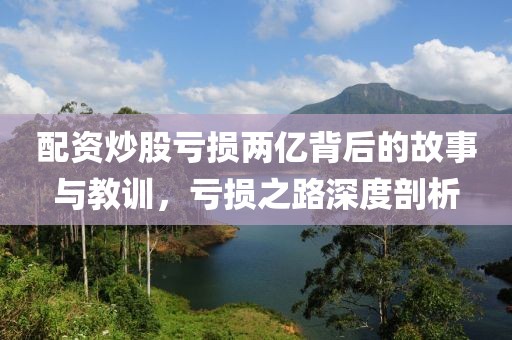 配资炒股亏损两亿背后的故事与教训，亏损之路深度剖析